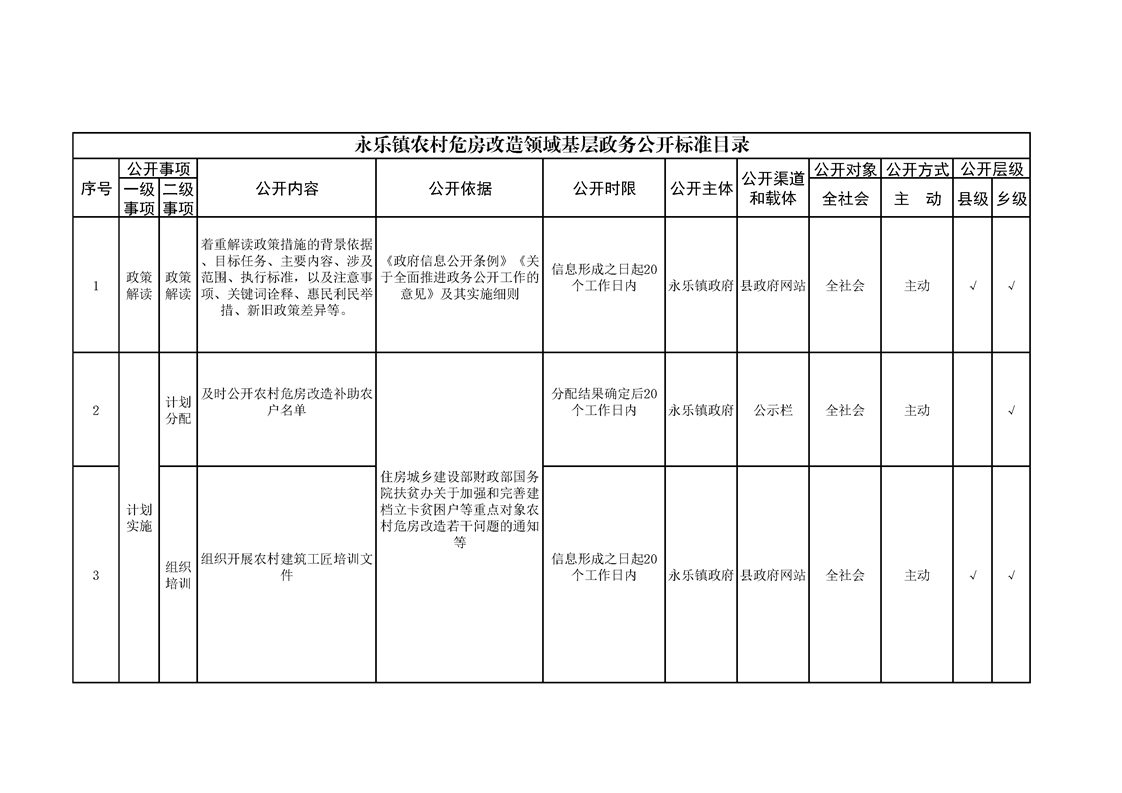 永乐镇农村危房改造领域基层政务公开标准目录

| 序号 | 公开事项 |  | 公开内容 | 公开依据 | 公开时限 | 公开主体 | 公开渠道和载体 | 公开对象 | 公开方式 | 公开层级 |  |
|---|---|---|---|---|---|---|---|---|---|---|---|
|  | 一级事项 | 二级事项 |  |  |  |  |  | 全社会 | 主 动 | 县级 | 乡级 |
| 1 | 政策解读 | 政策解读 | 着重解读政策措施的背景依据、目标任务、主要内容、涉及范围、执行标准，以及注意事项、关键词诠释、惠民利民举措、新旧政策差异等。 | 《政府信息公开条例》《关于全面推进政务公开工作的意见》及其实施细则 | 信息形成之日起20个工作日内 | 永乐镇政府 | 县政府网站 | 全社会 | 主动 | √ | √ |
| 2 | 计划实施 | 计划分配 | 及时公开农村危房改造补助农户名单 | 住房城乡建设部财政部国务院扶贫办关于加强和完善建档立卡贫困户等重点对象农村危房改造若干问题的通知等 | 分配结果确定后20个工作日内 | 永乐镇政府 | 公示栏 | 全社会 | 主动 |  | √ |
| 3 |  | 组织培训 | 组织开展农村建筑工匠培训文件 |  | 信息形成之日起20个工作日内 | 永乐镇政府 | 县政府网站 | 全社会 | 主动 | √ | √ |